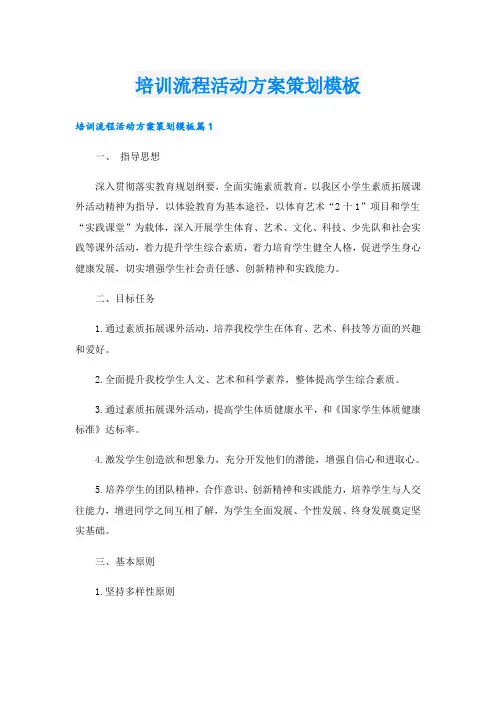 培训流程活动方案策划模板

培训流程活动方案策划模板篇1

一、 指导思想

深入贯彻落实教育规划纲要，全面实施素质教育，以我区小学生素质拓展课外活动精神为指导，以体验教育为基本途径，以体育艺术“2＋1”项目和学生“实践课堂”为载体，深入开展学生体育、艺术、文化、科技、少先队和社会实践等课外活动，着力提升学生综合素质，着力培育学生健全人格，促进学生身心健康发展，切实增强学生社会责任感、创新精神和实践能力。

二、目标任务

1.通过素质拓展课外活动，培养我校学生在体育、艺术、科技等方面的兴趣和爱好。

2.全面提升我校学生人文、艺术和科学素养，整体提高学生综合素质。

3.通过素质拓展课外活动，提高学生体质健康水平，和《国家学生体质健康标准》达标率。

4.激发学生创造欲和想象力，充分开发他们的潜能，增强自信心和进取心。

5.培养学生的团队精神，合作意识、创新精神和实践能力，培养学生与人交往能力，增进同学之间互相了解，为学生全面发展、个性发展、终身发展奠定坚实基础。

三、基本原则

1.坚持多样性原则